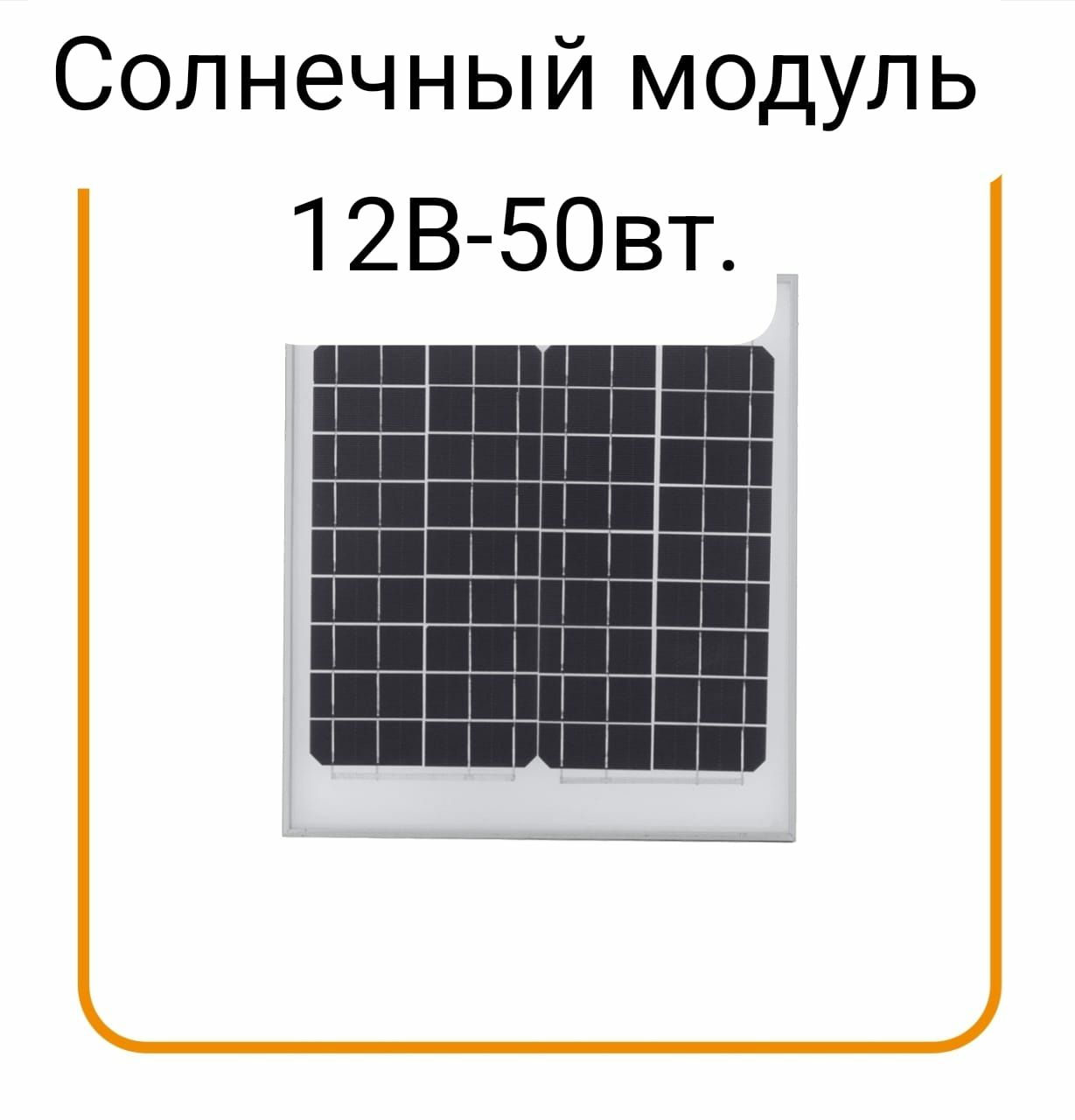 Солнечный модуль 12В-50вт.